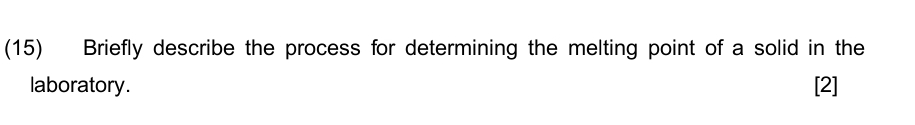 (15) Briefly describe the process for determining the melting point of a solid in the laboratory.

[2]